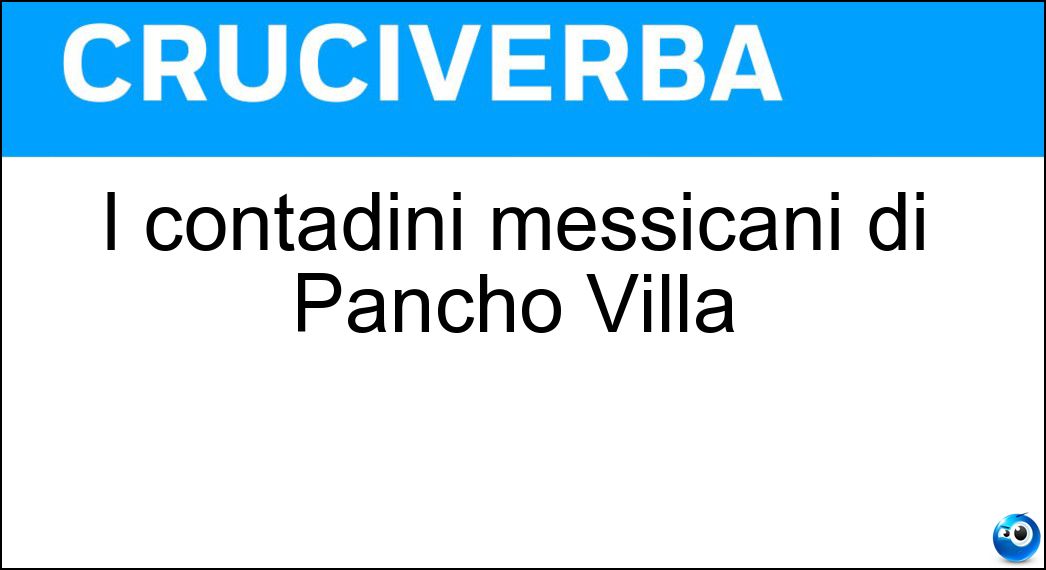 CRUCIVERBA

I contadini messicani di Pancho Villa